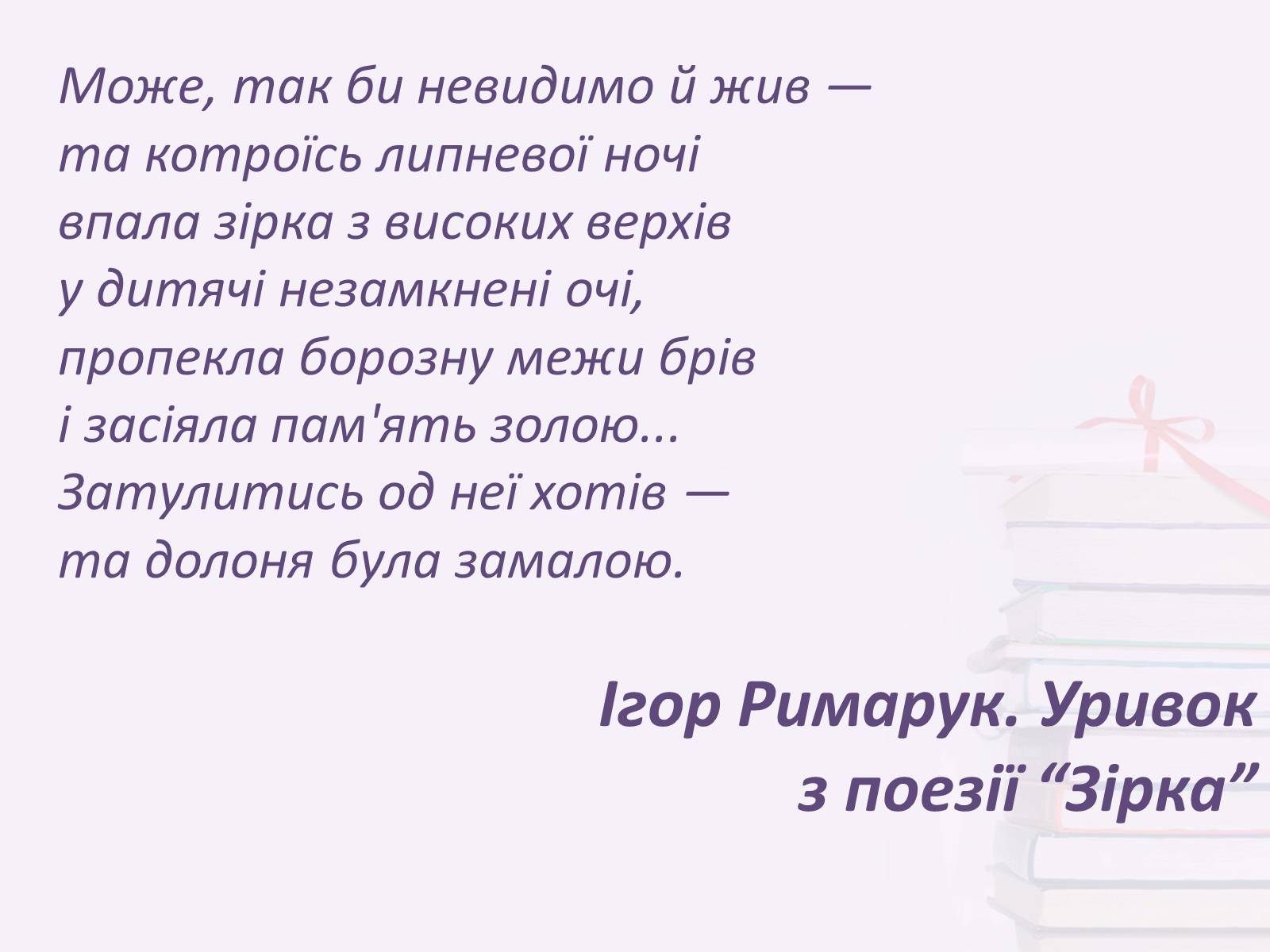 Може, так би невидимо й жив —
та котроїсь липневої ночі
впала зірка з високих верхів
у дитячі незамкнені очі,
пропекла борозну межи брів
і засіяла пам'ять золою...
Затулитись од неї хотів —
та долоня була замалою.

Ігор Римарук. Уривок
з поезії “Зірка”